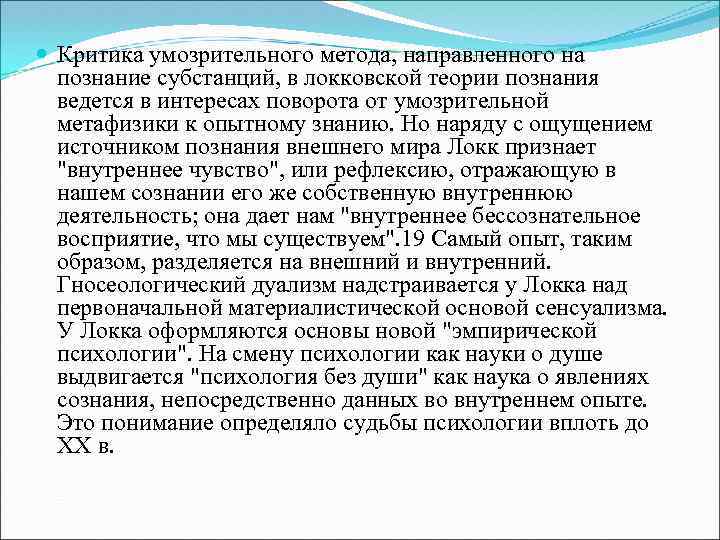 Критика умозрительного метода, направленного на познание субстанций, в локковской теории познания ведется в интересах поворота от умозрительной метафизики к опытному знанию. Но наряду с ощущением источником познания внешнего мира Локк признает "внутреннее чувство", или рефлексию, отражающую в нашем сознании его же собственную внутреннюю деятельность; она дает нам "внутреннее бессознательное восприятие, что мы существуем".19 Самый опыт, таким образом, разделяется на внешний и внутренний. Гносеологический дуализм надстраивается у Локка над первоначальной материалистической основой сенсуализма. У Локка оформляются основы новой "эмпирической психологии". На смену психологии как науки о душе выдвигается "психология без души" как наука о явлениях сознания, непосредственно данных во внутреннем опыте. Это понимание определяло судьбы психологии вплоть до XX в.